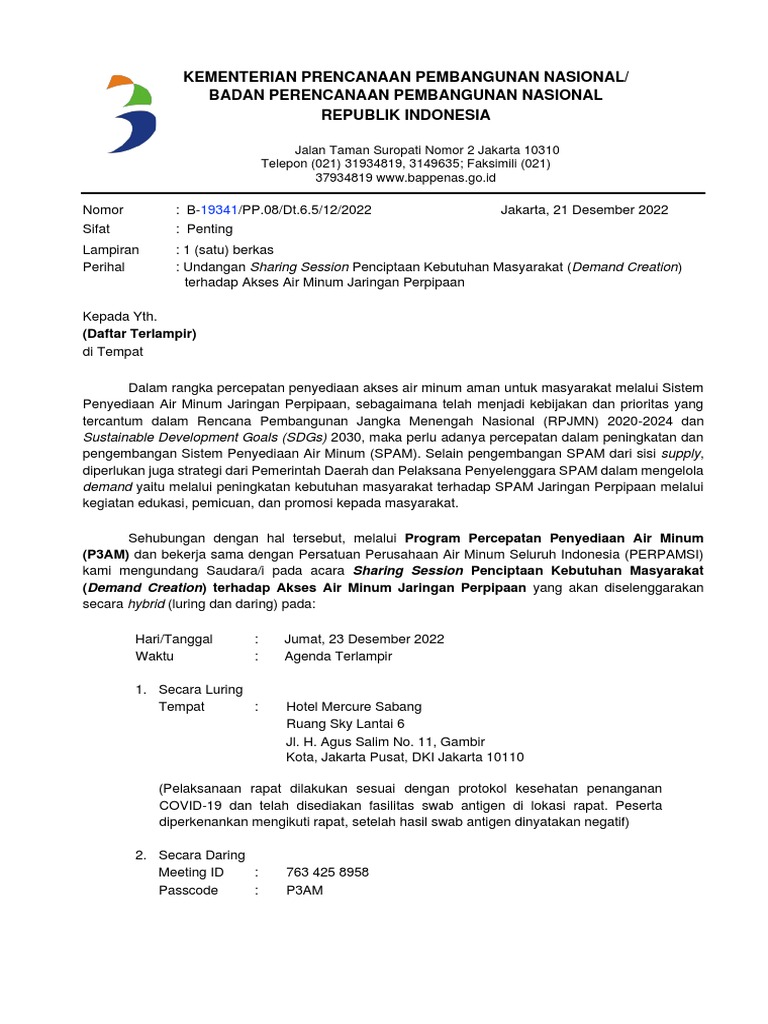 KEMENTERIAN PRENCANAAN PEMBANGUNAN NASIONAL/
BADAN PERENCANAAN PEMBANGUNAN NASIONAL
REPUBLIK INDONESIA

Jalan Taman Suropati Nomor 2 Jakarta 10310
Telepon (021) 31934819, 3149635; Faksimili (021) 37934819 www.bappenas.go.id

Nomor : B-19341/PP.08/Dt.6.5/12/2022 Jakarta, 21 Desember 2022
Sifat : Penting
Lampiran : 1 (satu) berkas
Perihal : Undangan Sharing Session Penciptaan Kebutuhan Masyarakat (Demand Creation) terhadap Akses Air Minum Jaringan Perpipaan

Kepada Yth.
(Daftar Terlampir)
di Tempat

Dalam rangka percepatan penyediaan akses air minum aman untuk masyarakat melalui Sistem Penyediaan Air Minum Jaringan Perpipaan, sebagaimana telah menjadi kebijakan dan prioritas yang tercantum dalam Rencana Pembangunan Jangka Menengah Nasional (RPJMN) 2020-2024 dan Sustainable Development Goals (SDGs) 2030, maka perlu adanya percepatan dalam peningkatan dan pengembangan Sistem Penyediaan Air Minum (SPAM). Selain pengembangan SPAM dari sisi supply, diperlukan juga strategi dari Pemerintah Daerah dan Pelaksana Penyelenggara SPAM dalam mengelola demand yaitu melalui peningkatan kebutuhan masyarakat terhadap SPAM Jaringan Perpipaan melalui kegiatan edukasi, pemicuan, dan promosi kepada masyarakat.

Sehubungan dengan hal tersebut, melalui Program Percepatan Penyediaan Air Minum (P3AM) dan bekerja sama dengan Persatuan Perusahaan Air Minum Seluruh Indonesia (PERPAMSI) kami mengundang Saudara/i pada acara Sharing Session Penciptaan Kebutuhan Masyarakat (Demand Creation) terhadap Akses Air Minum Jaringan Perpipaan yang akan diselenggarakan secara hybrid (luring dan daring) pada:

Hari/Tanggal : Jumat, 23 Desember 2022
Waktu : Agenda Terlampir

1. Secara Luring
Tempat : Hotel Mercure Sabang
Ruang Sky Lantai 6
Jl. H. Agus Salim No. 11, Gambir
Kota, Jakarta Pusat, DKI Jakarta 10110

(Pelaksanaan rapat dilakukan sesuai dengan protokol kesehatan penanganan COVID-19 dan telah disediakan fasilitas swab antigen di lokasi rapat. Peserta diperkenankan mengikuti rapat, setelah hasil swab antigen dinyatakan negatif)

2. Secara Daring
Meeting ID : 763 425 8958
Passcode : P3AM